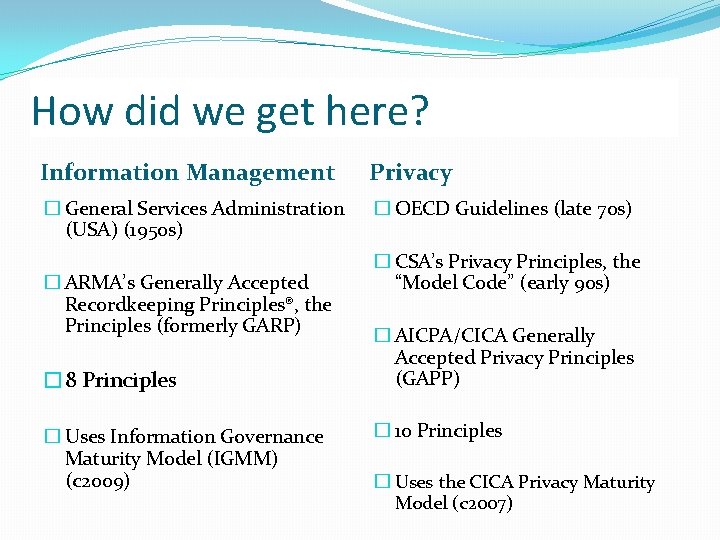 How did we get here?

Information Management

☐ General Services Administration (USA) (1950s)

☐ ARMA's Generally Accepted Recordkeeping Principles®, the Principles (formerly GARP)

☐ 8 Principles

☐ Uses Information Governance Maturity Model (IGMM) (c2009)

Privacy

☐ OECD Guidelines (late 70s)

☐ CSA's Privacy Principles, the "Model Code" (early 90s)

☐ AICPA/CICA Generally Accepted Privacy Principles (GAPP)

☐ 10 Principles

☐ Uses the CICA Privacy Maturity Model (c2007)